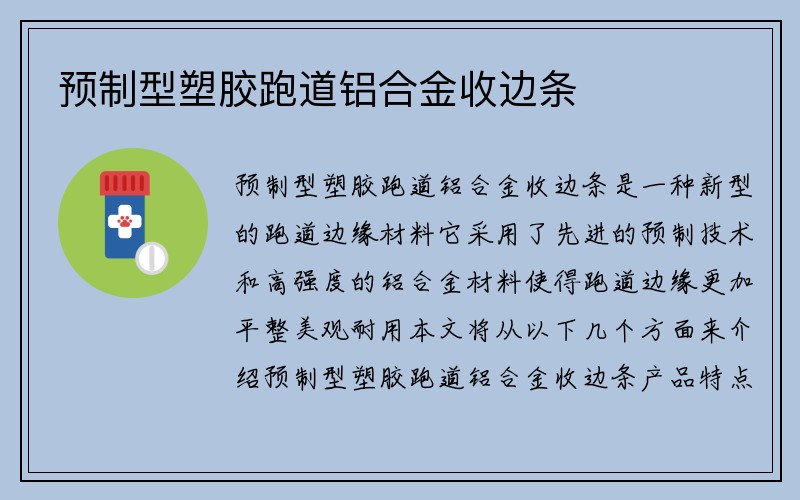 预制型塑胶跑道铝合金收边条

预制型塑胶跑道铝合金收边条是一种新型的跑道边缘材料它采用了先进的预制技术和高强度的铝合金材料使得跑道边缘更加平整美观耐用本文将从以下几个方面来介绍预制型塑胶跑道铝合金收边条产品特点